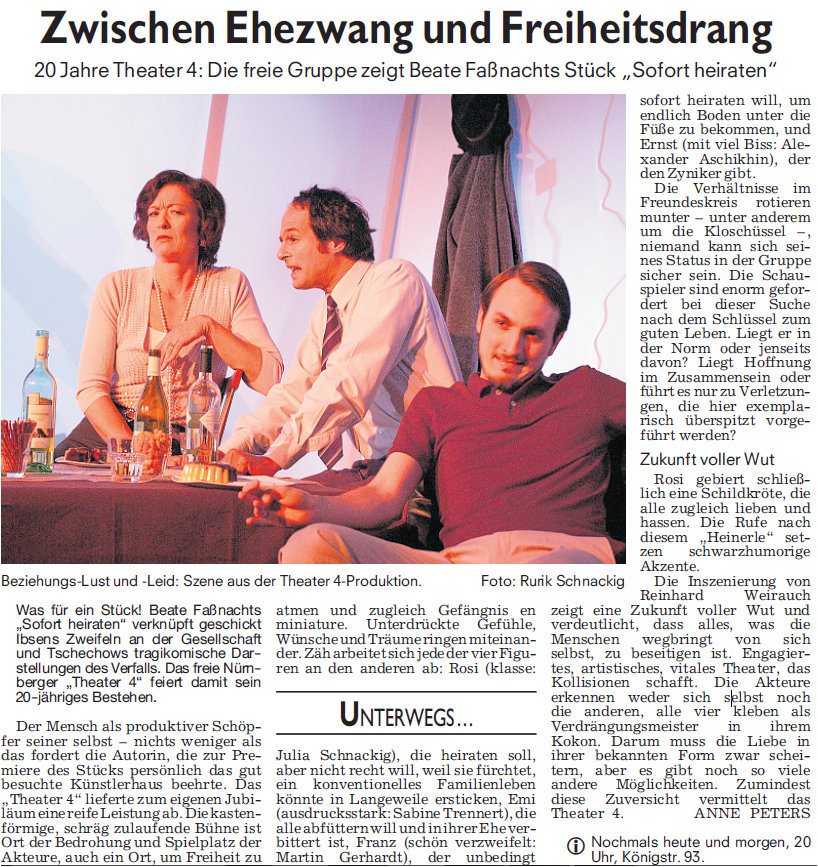 Zwischen Ehezwang und Freiheitsdrang

20 Jahre Theater 4: Die freie Gruppe zeigt Beate Faßnachts Stück „Sofort heiraten“

Beziehungs-Lust und -Leid: Szene aus der Theater 4-Produktion. Foto: Rurik Schnackig

Was für ein Stück! Beate Faßnachts „Sofort heiraten“ verknüpft geschickt Ibsens Zweifeln an der Gesellschaft und Tschechows tragikomische Darstellungen des Verfalls. Das freie Nürnberger „Theater 4“ feiert damit sein 20-jähriges Bestehen.

Der Mensch als produktiver Schöpfer seiner selbst – nichts weniger als das fordert die Autorin, die zur Premiere des Stücks persönlich das gut besuchte Künstlerhaus beehrte. Das „Theater 4“ lieferte zum eigenen Jubiläum eine reife Leistung ab. Die kastenförmige, schräg zulaufende Bühne ist Ort der Bedrohung und Spielplatz der Akteure, auch ein Ort, um Freiheit zu atmen und zugleich Gefängnis en miniature. Unterdrückte Gefühle, Wünsche und Träume ringen miteinander. Zäh arbeitet sich jede der vier Figuren an den anderen ab: Rosi (klasse:

UNTERWEGS...

Julia Schnackig), die heiraten soll, aber nicht recht will, weil sie fürchtet, ein konventionelles Familienleben könnte in Langeweile ersticken, Emi (ausdrucksstark: Sabine Trennert), die alle abfüttern will und in ihrer Ehe verbittert ist, Franz (schön verzweifelt: Martin Gerhardt), der unbedingt sofort heiraten will, um endlich Boden unter die Füße zu bekommen, und Ernst (mit viel Biss: Alexander Aschikhin), der den Zyniker gibt.

Die Verhältnisse im Freundeskreis rotieren munter – unter anderem um die Kloschüssel –, niemand kann sich seines Status in der Gruppe sicher sein. Die Schauspieler sind enorm gefordert bei dieser Suche nach dem Schlüssel zum guten Leben. Liegt er in der Norm oder jenseits davon? Liegt Hoffnung im Zusammensein oder führt es nur zu Verletzungen, die hier exemplarisch überspitzt vorgeführt werden?

Zukunft voller Wut

Rosi gebiert schließlich eine Schildkröte, die alle zugleich lieben und hassen. Die Rufe nach diesem „Heinerle“ setzen schwarzhumorige Akzente.

Die Inszenierung von Reinhard Weirauch zeigt eine Zukunft voller Wut und verdeutlicht, dass alles, was die Menschen wegbringt von sich selbst, zu beseitigen ist. Engagiertes, artistisches, vitales Theater, das Kollisionen schafft. Die Akteure erkennen weder sich selbst noch die anderen, alle vier kleben als Verdrängungsmeister in ihrem Kokon. Darum muss die Liebe in ihrer bekannten Form zwar scheitern, aber es gibt noch so viele andere Möglichkeiten. Zumindest diese Zuversicht vermittelt das Theater 4. ANNE PETERS

Nochmals heute und morgen, 20 Uhr, Königstr. 93.